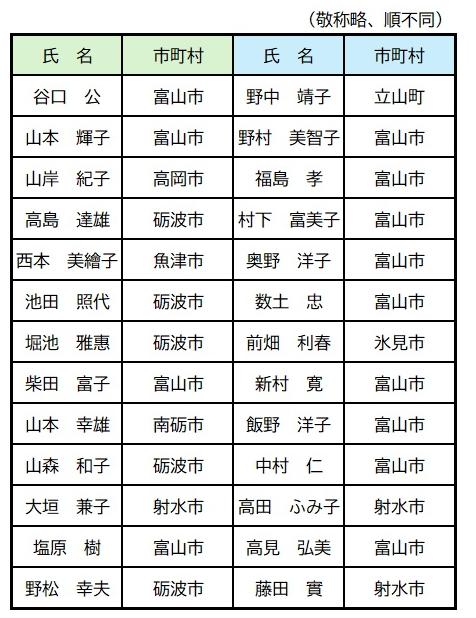 （敬称略、順不同）

| 氏　名 | 市町村 | 氏　名 | 市町村 |
|---|---|---|---|
| 谷口　公 | 富山市 | 野中　靖子 | 立山町 |
| 山本　輝子 | 富山市 | 野村　美智子 | 富山市 |
| 山岸　紀子 | 高岡市 | 福島　孝 | 富山市 |
| 高島　達雄 | 砺波市 | 村下　富美子 | 富山市 |
| 西本　美繪子 | 魚津市 | 奥野　洋子 | 富山市 |
| 池田　照代 | 砺波市 | 数土　忠 | 富山市 |
| 堀池　雅惠 | 砺波市 | 前畑　利春 | 氷見市 |
| 柴田　富子 | 富山市 | 新村　寛 | 富山市 |
| 山本　幸雄 | 南砺市 | 飯野　洋子 | 富山市 |
| 山森　和子 | 砺波市 | 中村　仁 | 富山市 |
| 大垣　兼子 | 射水市 | 高田　ふみ子 | 射水市 |
| 塩原　樹 | 富山市 | 高見　弘美 | 富山市 |
| 野松　幸夫 | 砺波市 | 藤田　實 | 射水市 |